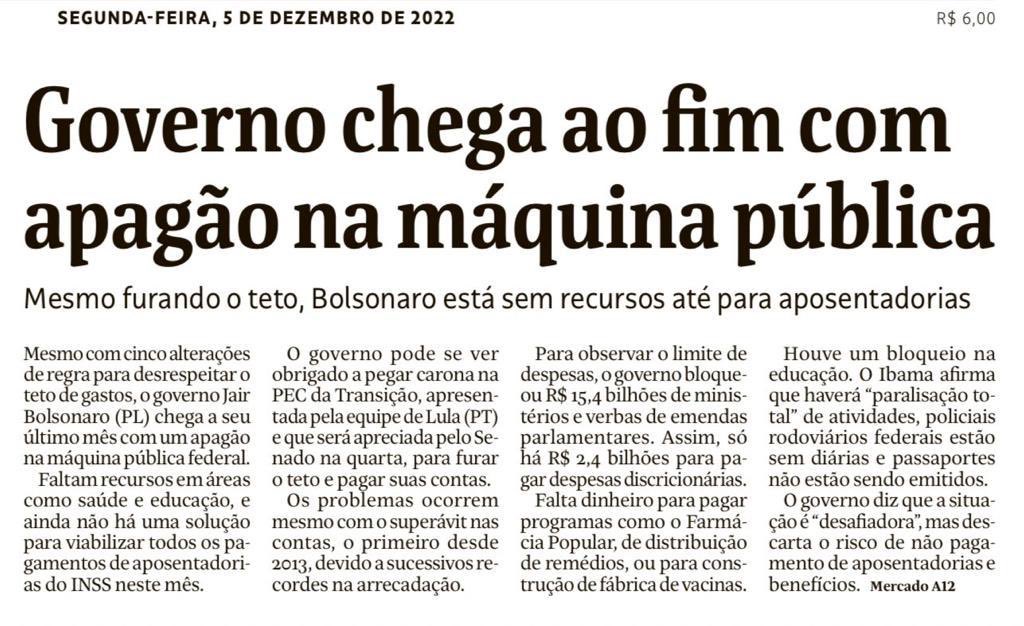 SEGUNDA-FEIRA, 5 DE DEZEMBRO DE 2022

R$ 6,00

Governo chega ao fim com apagão na máquina pública

Mesmo furando o teto, Bolsonaro está sem recursos até para aposentadorias

Mesmo com cinco alterações de regra para desrespeitar o teto de gastos, o governo Jair Bolsonaro (PL) chega a seu último mês com um apagão na máquina pública federal.

Faltam recursos em áreas como saúde e educação, e ainda não há uma solução para viabilizar todos os pagamentos de aposentadorias do INSS neste mês.

O governo pode se ver obrigado a pegar carona na PEC da Transição, apresentada pela equipe de Lula (PT) e que será apreciada pelo Senado na quarta, para furar o teto e pagar suas contas.

Os problemas ocorrem mesmo com o superávit nas contas, o primeiro desde 2013, devido a sucessivos recordes na arrecadação.

Para observar o limite de despesas, o governo bloqueou R$ 15,4 bilhões de ministérios e verbas de emendas parlamentares. Assim, só há R$ 2,4 bilhões para pagar despesas discricionárias.

Falta dinheiro para pagar programas como o Farmácia Popular, de distribuição de remédios, ou para construção de fábrica de vacinas.

Houve um bloqueio na educação. O Ibama afirma que haverá "paralisação total" de atividades, policiais rodoviários federais estão sem diárias e passaportes não estão sendo emitidos.

O governo diz que a situação é "desafiadora", mas descarta o risco de não pagamento de aposentadorias e benefícios. Mercado A12